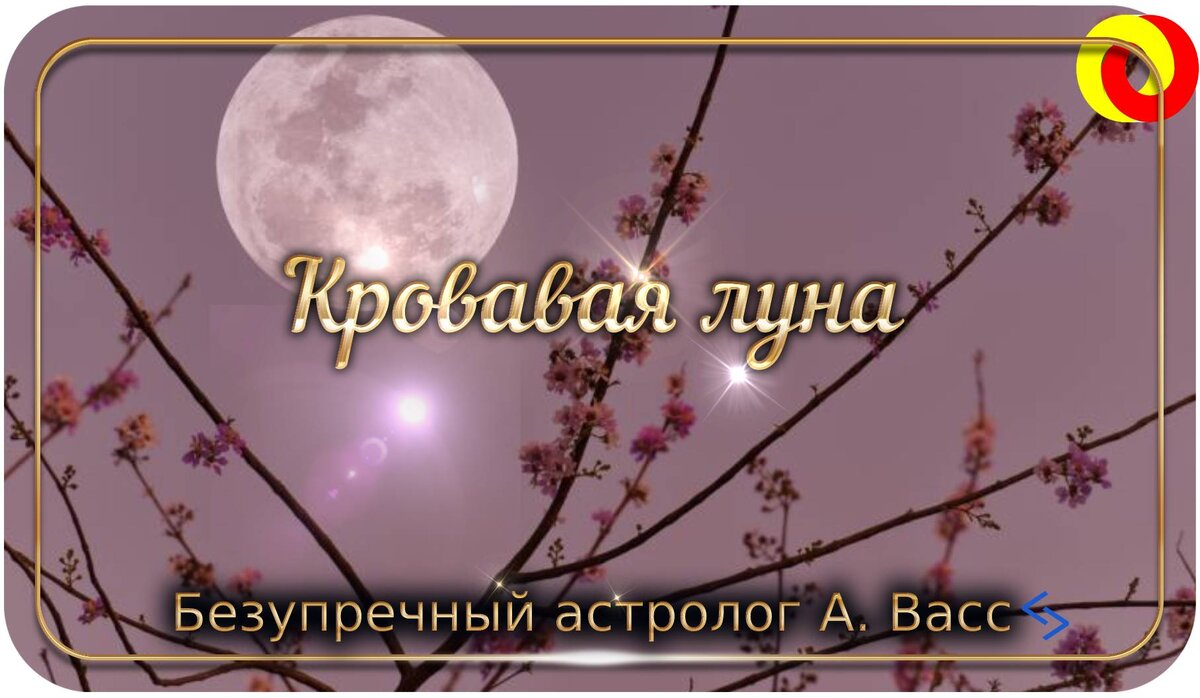 Кровавая луна

Безупречный астролог А. Васс